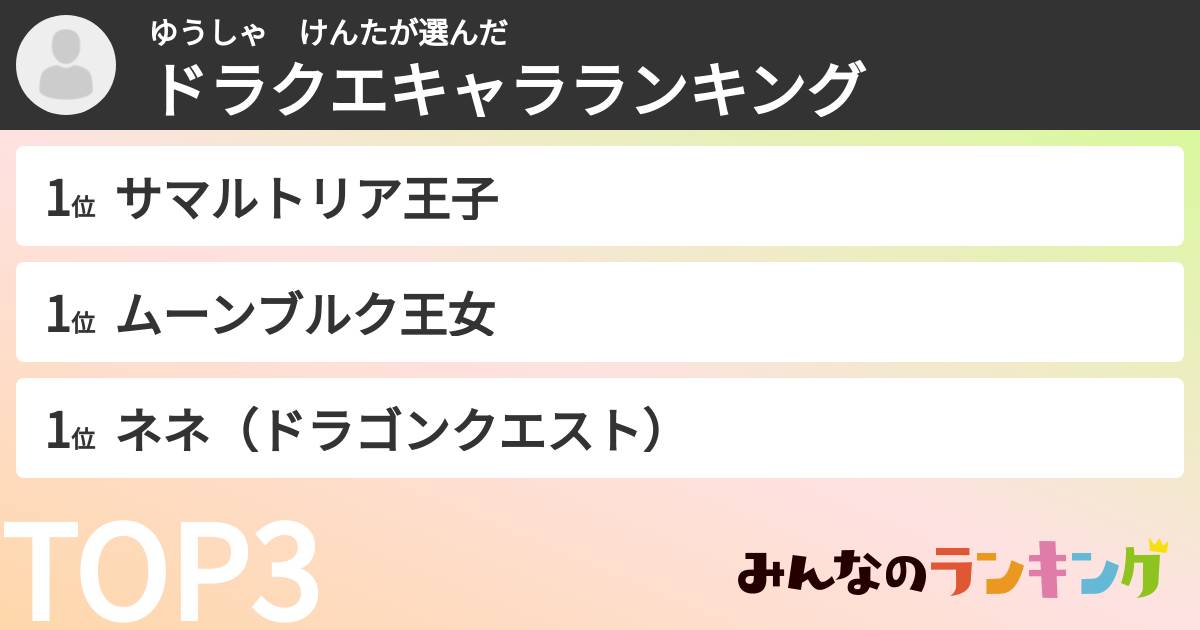 ゆうしゃ　けんたが選んだ
ドラクエキャラランキング

1位 サマルトリア王子

1位 ムーンブルク王女

1位 ネネ（ドラゴンクエスト）

TOP3

みんなのランキング